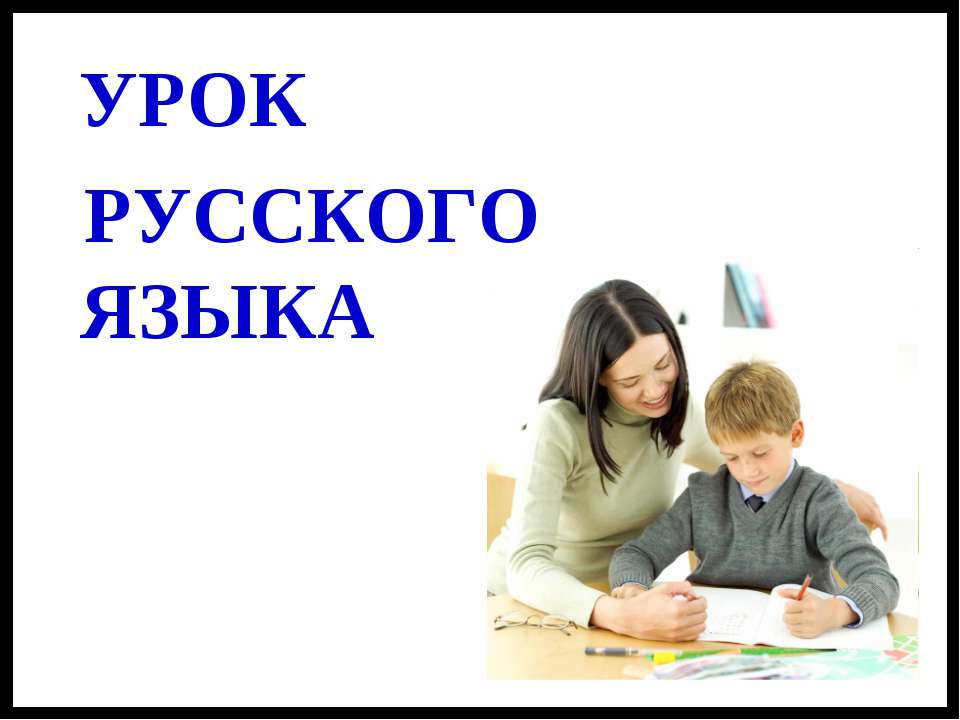 УРОК

РУССКОГО ЯЗЫКА